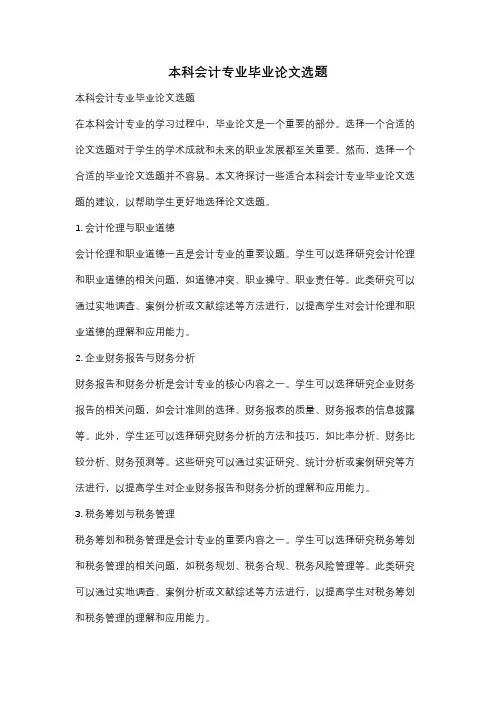 本科会计专业毕业论文选题

本科会计专业毕业论文选题

在本科会计专业的学习过程中，毕业论文是一个重要的部分。选择一个合适的论文选题对于学生的学术成就和未来的职业发展都至关重要。然而，选择一个合适的毕业论文选题并不容易。本文将探讨一些适合本科会计专业毕业论文选题的建议，以帮助学生更好地选择论文选题。

1. 会计伦理与职业道德

会计伦理和职业道德一直是会计专业的重要议题。学生可以选择研究会计伦理和职业道德的相关问题，如道德冲突、职业操守、职业责任等。此类研究可以通过实地调查、案例分析或文献综述等方法进行，以提高学生对会计伦理和职业道德的理解和应用能力。

2. 企业财务报告与财务分析

财务报告和财务分析是会计专业的核心内容之一。学生可以选择研究企业财务报告的相关问题，如会计准则的选择、财务报表的质量、财务报表的信息披露等。此外，学生还可以选择研究财务分析的方法和技巧，如比率分析、财务比较分析、财务预测等。这些研究可以通过实证研究、统计分析或案例研究等方法进行，以提高学生对企业财务报告和财务分析的理解和应用能力。

3. 税务筹划与税务管理

税务筹划和税务管理是会计专业的重要内容之一。学生可以选择研究税务筹划和税务管理的相关问题，如税务规划、税务合规、税务风险管理等。此类研究可以通过实地调查、案例分析或文献综述等方法进行，以提高学生对税务筹划和税务管理的理解和应用能力。